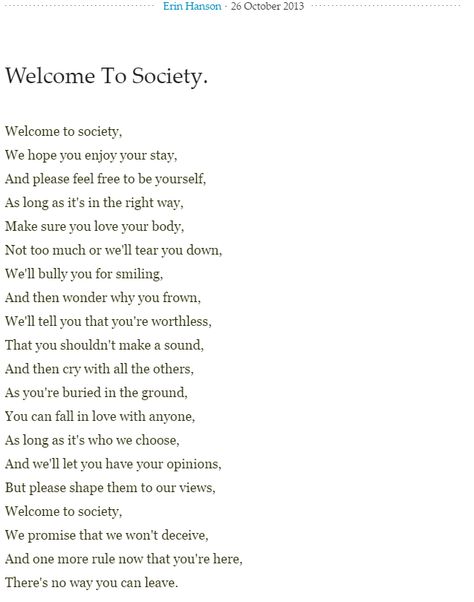 Erin Hanson · 26 October 2013

Welcome To Society.

Welcome to society,
We hope you enjoy your stay,
And please feel free to be yourself,
As long as it's in the right way,
Make sure you love your body,
Not too much or we'll tear you down,
We'll bully you for smiling,
And then wonder why you frown,
We'll tell you that you're worthless,
That you shouldn't make a sound,
And then cry with all the others,
As you're buried in the ground,
You can fall in love with anyone,
As long as it's who we choose,
And we'll let you have your opinions,
But please shape them to our views,
Welcome to society,
We promise that we won't deceive,
And one more rule now that you're here,
There's no way you can leave.